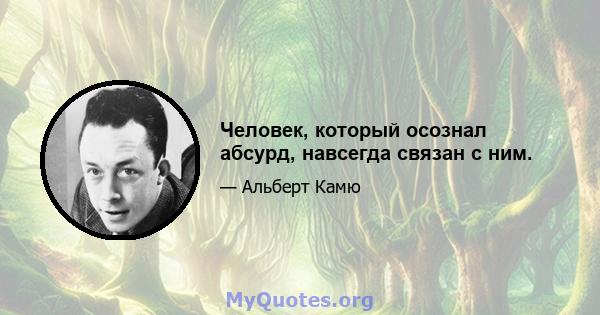 Человек, который осознал абсурд, навсегда связан с ним.

— Альберт Камю

MyQuotes.org